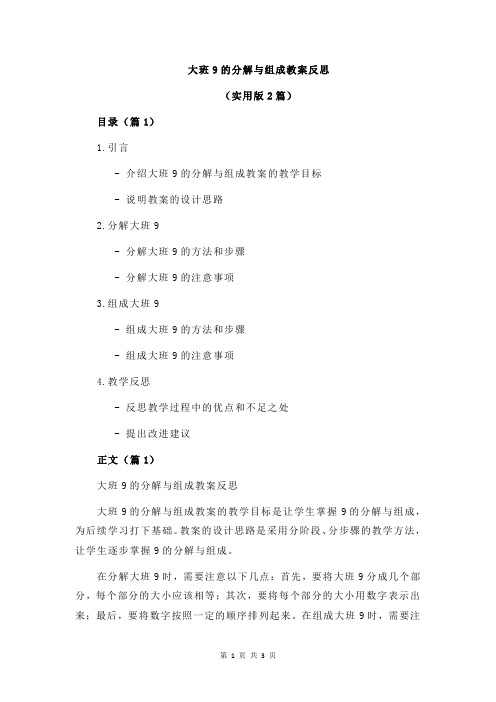 大班 9 的分解与组成教案反思

（实用版 2 篇）

目录（篇 1）

1.引言

- 介绍大班 9 的分解与组成教案的教学目标

- 说明教案的设计思路

2.分解大班 9

- 分解大班 9 的方法和步骤

- 分解大班 9 的注意事项

3.组成大班 9

- 组成大班 9 的方法和步骤

- 组成大班 9 的注意事项

4.教学反思

- 反思教学过程中的优点和不足之处

- 提出改进建议

正文（篇 1）

大班 9 的分解与组成教案反思

大班 9 的分解与组成教案的教学目标是让学生掌握 9 的分解与组成，为后续学习打下基础。教案的设计思路是采用分阶段、分步骤的教学方法，让学生逐步掌握 9 的分解与组成。

在分解大班 9 时，需要注意以下几点：首先，要将大班 9 分成几个部分，每个部分的大小应该相等；其次，要将每个部分的大小用数字表示出来；最后，要将数字按照一定的顺序排列起来。在组成大班 9 时，需要注

第 1 页 共 3 页